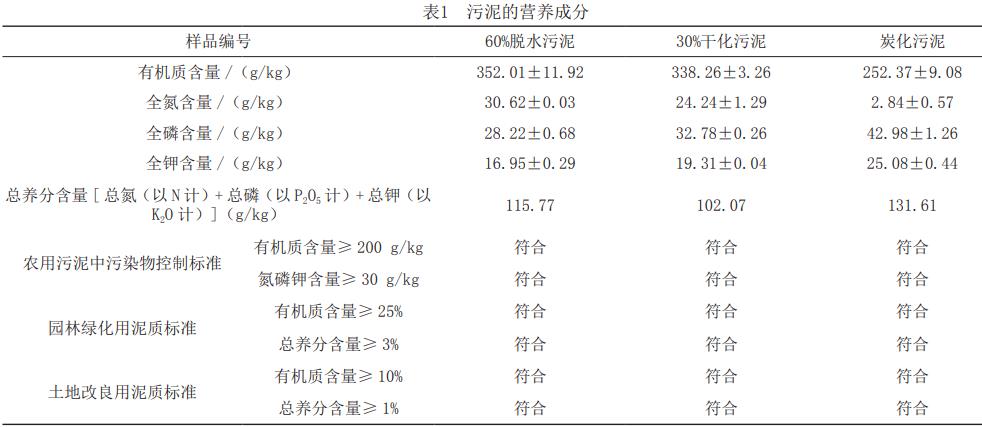 表1 污泥的营养成分

| 样品编号 | | 60%脱水污泥 | 30%干化污泥 | 炭化污泥 |
|---|---|---|---|---|
| 有机质含量/(g/kg) | | 352.01±11.92 | 338.26±3.26 | 252.37±9.08 |
| 全氮含量/(g/kg) | | 30.62±0.03 | 24.24±1.29 | 2.84±0.57 |
| 全磷含量/(g/kg) | | 28.22±0.68 | 32.78±0.26 | 42.98±1.26 |
| 全钾含量/(g/kg) | | 16.95±0.29 | 19.31±0.04 | 25.08±0.44 |
| 总养分含量[总氮(以N计)+总磷(以$P_2O_5$计)+总钾(以$K_2O$计)](g/kg) | | 115.77 | 102.07 | 131.61 |
| 农用污泥中污染物控制标准 | 有机质含量≥200 g/kg | 符合 | 符合 | 符合 |
| | 氮磷钾含量≥30 g/kg | 符合 | 符合 | 符合 |
| 园林绿化用泥质标准 | 有机质含量≥25% | 符合 | 符合 | 符合 |
| | 总养分含量≥3% | 符合 | 符合 | 符合 |
| 土地改良用泥质标准 | 有机质含量≥10% | 符合 | 符合 | 符合 |
| | 总养分含量≥1% | 符合 | 符合 | 符合 |